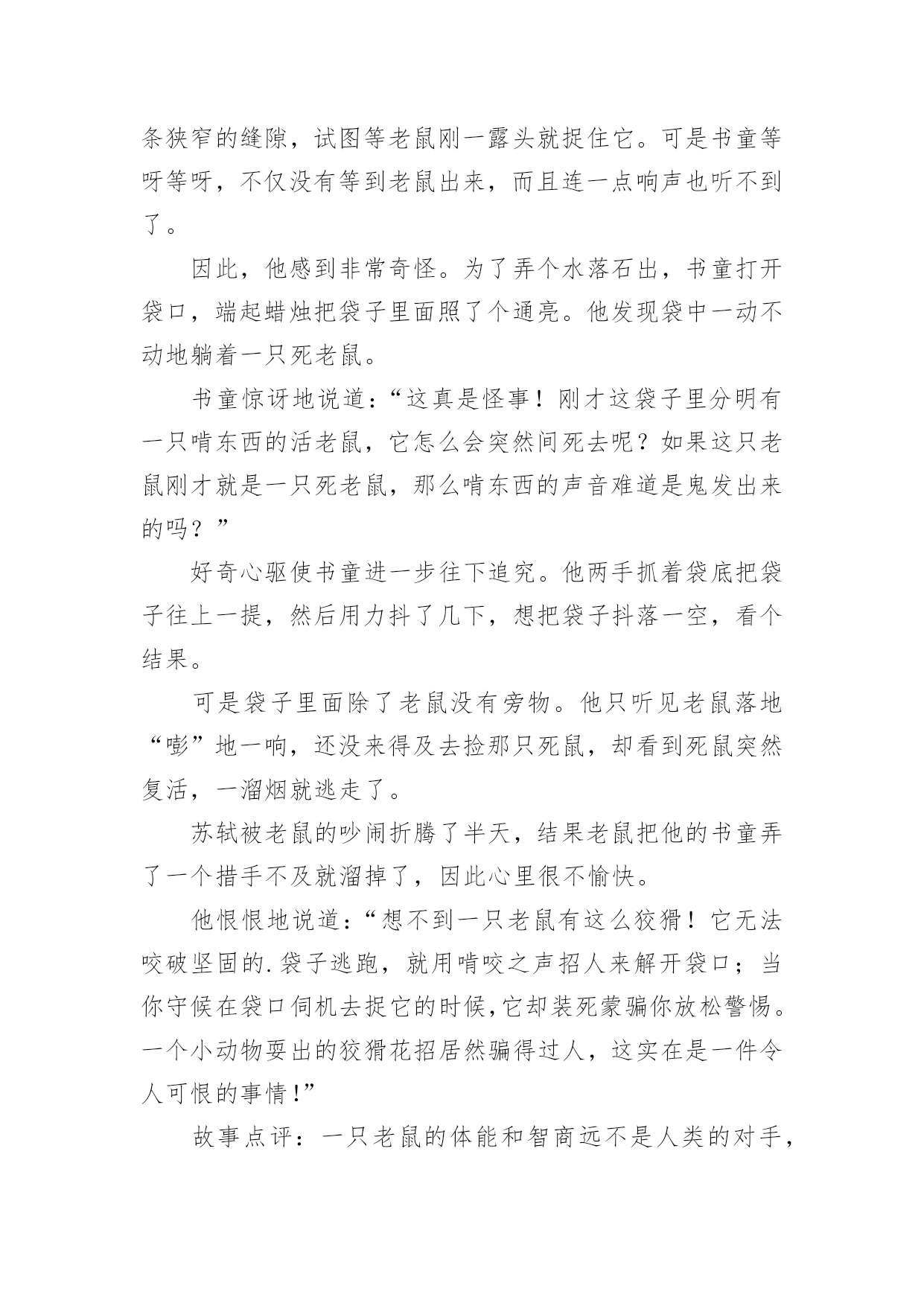 条狭窄的缝隙，试图等老鼠刚一露头就捉住它。可是书童等呀等呀，不仅没有等到老鼠出来，而且连一点响声也听不到了。

因此，他感到非常奇怪。为了弄个水落石出，书童打开袋口，端起蜡烛把袋子里面照了个通亮。他发现袋中一动不动地躺着一只死老鼠。

书童惊讶地说道：“这真是怪事！刚才这袋子里分明有一只啃东西的活老鼠，它怎么会突然间死去呢？如果这只老鼠刚才就是一只死老鼠，那么啃东西的声音难道是鬼发出来的吗？”

好奇心驱使书童进一步往下追究。他两手抓着袋底把袋子往上一提，然后用力抖了几下，想把袋子抖落一空，看个结果。

可是袋子里面除了老鼠没有旁物。他只听见老鼠落地“嘭”地一响，还没来得及去捡那只死鼠，却看到死鼠突然复活，一溜烟就逃走了。

苏轼被老鼠的吵闹折腾了半天，结果老鼠把他的书童弄了一个措手不及就溜掉了，因此心里很不愉快。

他恨恨地说道：“想不到一只老鼠有这么狡猾！它无法咬破坚固的.袋子逃跑，就用啃咬之声招人来解开袋口；当你守候在袋口伺机去捉它的时候,它却装死蒙骗你放松警惕。一个小动物耍出的狡猾花招居然骗得过人，这实在是一件令人可恨的事情!”

故事点评：一只老鼠的体能和智商远不是人类的对手，